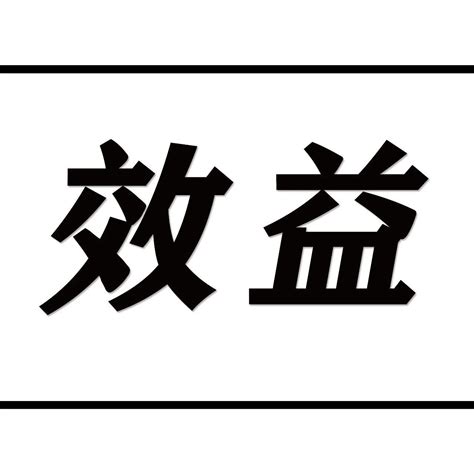 效益